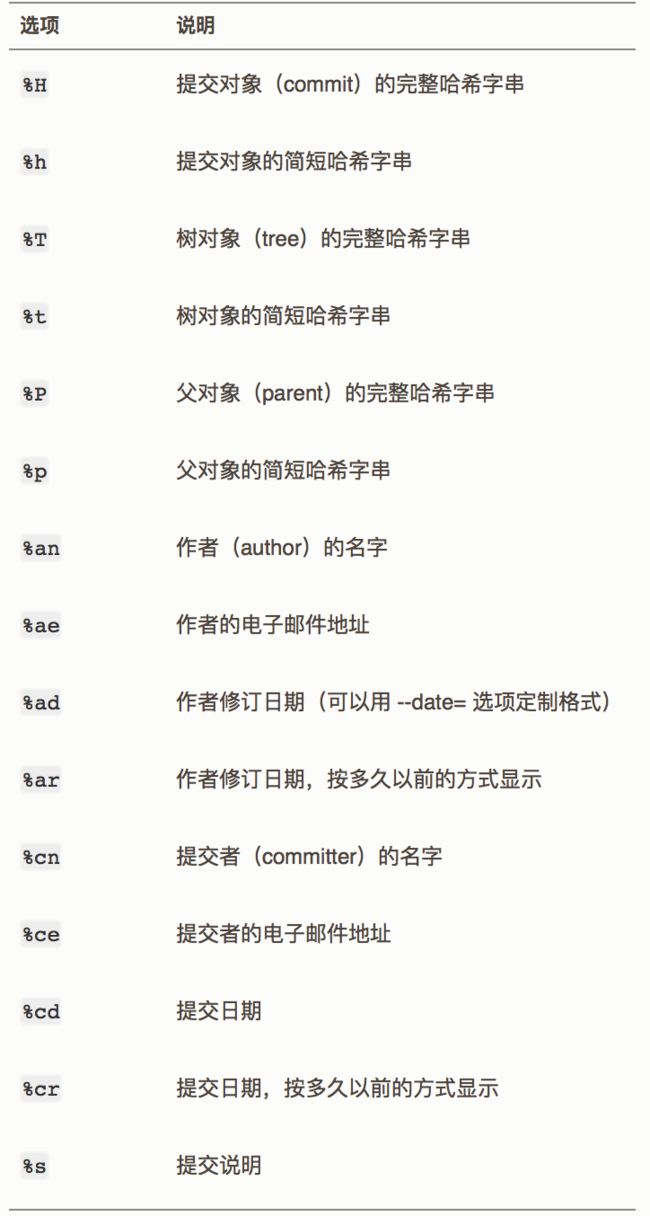 | 选项 | 说明 |
|---|---|
| %H | 提交对象（commit）的完整哈希字串 |
| %h | 提交对象的简短哈希字串 |
| %T | 树对象（tree）的完整哈希字串 |
| %t | 树对象的简短哈希字串 |
| %P | 父对象（parent）的完整哈希字串 |
| %p | 父对象的简短哈希字串 |
| %an | 作者（author）的名字 |
| %ae | 作者的电子邮件地址 |
| %ad | 作者修订日期（可以用 --date= 选项定制格式） |
| %ar | 作者修订日期，按多久以前的方式显示 |
| %cn | 提交者（committer）的名字 |
| %ce | 提交者的电子邮件地址 |
| %cd | 提交日期 |
| %cr | 提交日期，按多久以前的方式显示 |
| %s | 提交说明 |